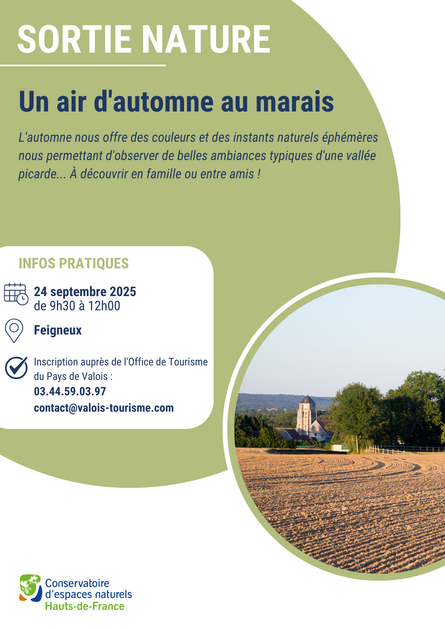 SORTIE NATURE

Un air d'automne au marais

L'automne nous offre des couleurs et des instants naturels éphémères nous permettant d'observer de belles ambiances typiques d'une vallée picarde... À découvrir en famille ou entre amis !

INFOS PRATIQUES

24 septembre 2025
de 9h30 à 12h00

Feigneux

Inscription auprès de l'Office de Tourisme du Pays de Valois :
03.44.59.03.97
contact@valois-tourisme.com

Conservatoire
d'espaces naturels
Hauts-de-France